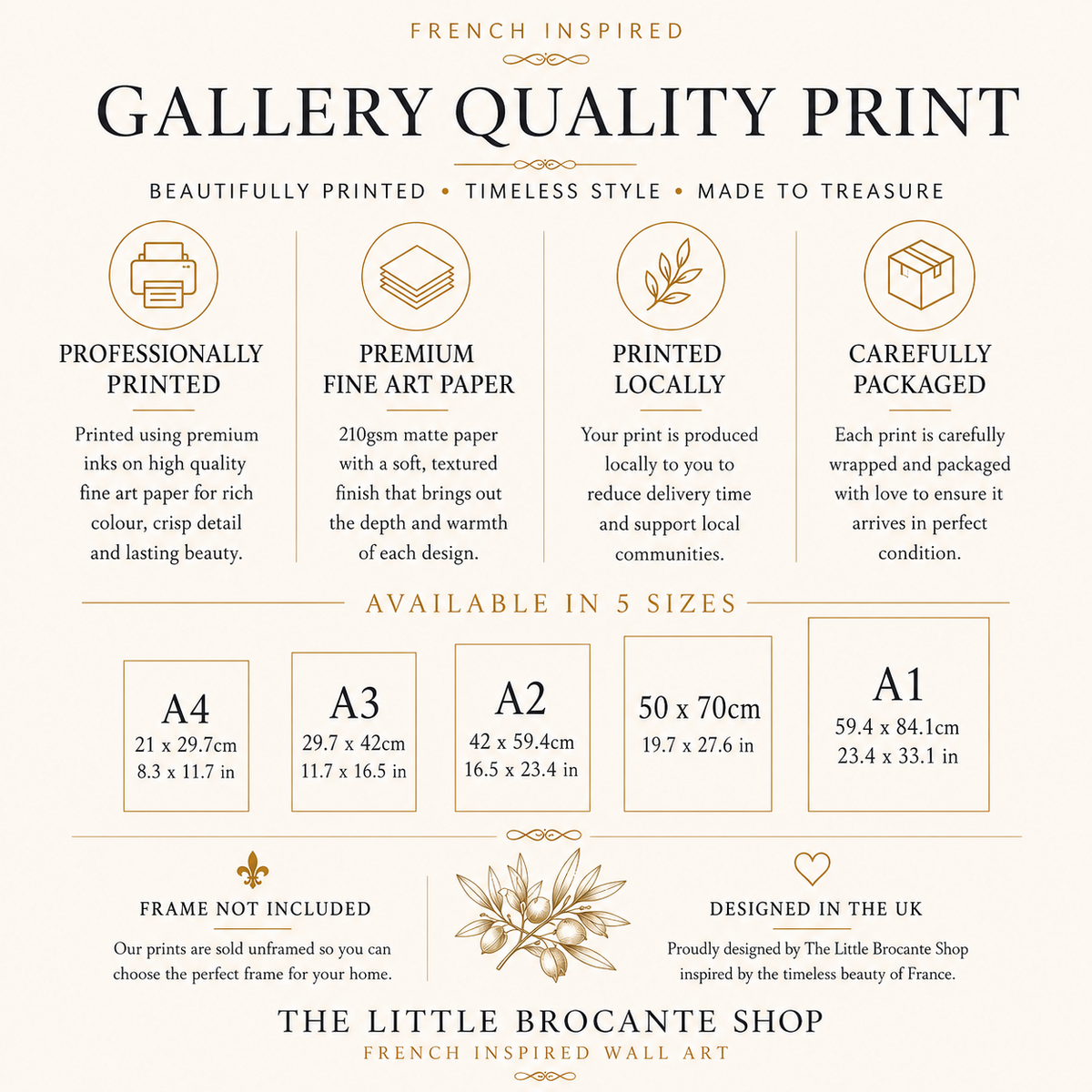 FRENCH INSPIRED

GALLERY QUALITY PRINT

BEAUTIFULLY PRINTED • TIMELESS STYLE • MADE TO TREASURE

PROFESSIONALLY PRINTED

Printed using premium inks on high quality fine art paper for rich colour, crisp detail and lasting beauty.

PREMIUM FINE ART PAPER

210gsm matte paper with a soft, textured finish that brings out the depth and warmth of each design.

PRINTED LOCALLY

Your print is produced locally to you to reduce delivery time and support local communities.

CAREFULLY PACKAGED

Each print is carefully wrapped and packaged with love to ensure it arrives in perfect condition.

AVAILABLE IN 5 SIZES

A4
21 x 29.7cm
8.3 x 11.7 in

A3
29.7 x 42cm
11.7 x 16.5 in

A2
42 x 59.4cm
16.5 x 23.4 in

50 x 70cm
19.7 x 27.6 in

A1
59.4 x 84.1cm
23.4 x 33.1 in

FRAME NOT INCLUDED

Our prints are sold unframed so you can choose the perfect frame for your home.

DESIGNED IN THE UK

Proudly designed by The Little Brocante Shop inspired by the timeless beauty of France.

THE LITTLE BROCANTE SHOP
FRENCH INSPIRED WALL ART